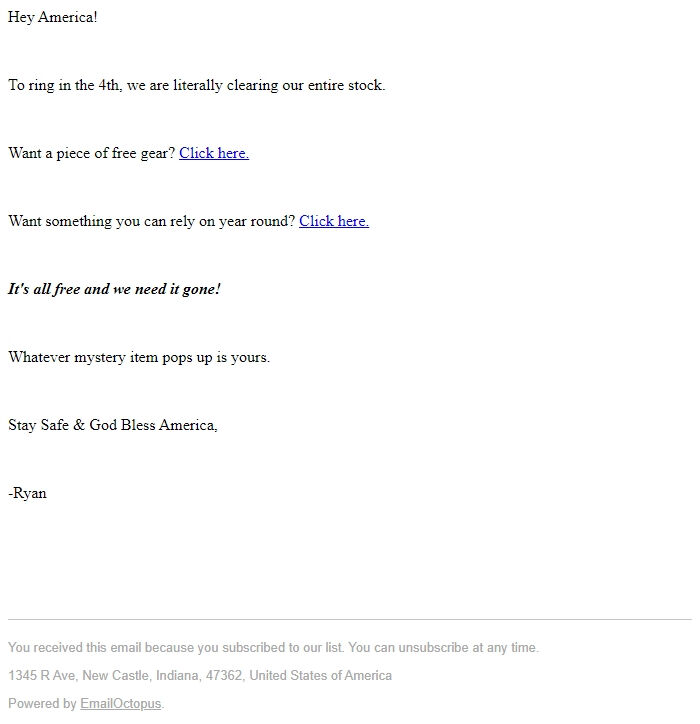 Hey America!

To ring in the 4th, we are literally clearing our entire stock.

Want a piece of free gear? Click here.

Want something you can rely on year round? Click here.

It's all free and we need it gone!

Whatever mystery item pops up is yours.

Stay Safe & God Bless America,

-Ryan

You received this email because you subscribed to our list. You can unsubscribe at any time.

1345 R Ave, New Castle, Indiana, 47362, United States of America

Powered by EmailOctopus.